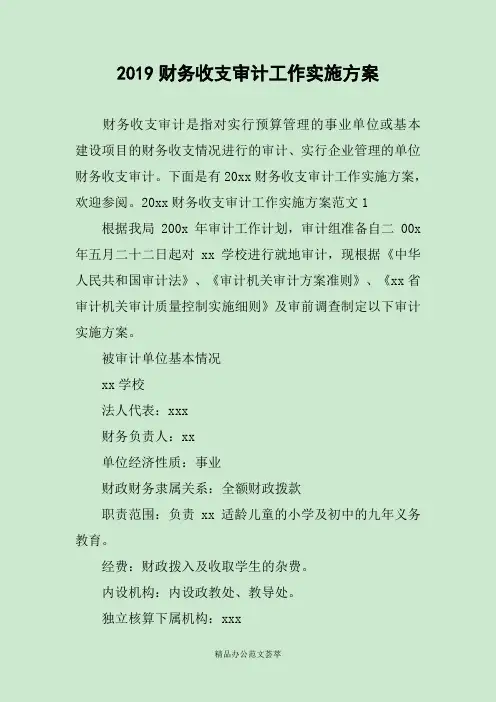 2019 财务收支审计工作实施方案

财务收支审计是指对实行预算管理的事业单位或基本建设项目的财务收支情况进行的审计、实行企业管理的单位财务收支审计。下面是有 20xx 财务收支审计工作实施方案，欢迎参阅。20xx 财务收支审计工作实施方案范文 1

根据我局 200x 年审计工作计划，审计组准备自二 00x 年五月二十二日起对 xx 学校进行就地审计，现根据《中华人民共和国审计法》、《审计机关审计方案准则》、《xx 省审计机关审计质量控制实施细则》及审前调查制定以下审计实施方案。

被审计单位基本情况

xx 学校

法人代表：xxx

财务负责人：xx

单位经济性质：事业

财政财务隶属关系：全额财政拨款

职责范围：负责 xx 适龄儿童的小学及初中的九年义务教育。

经费：财政拨入及收取学生的杂费。

内设机构：内设政教处、教导处。

独立核算下属机构：xxx

精品办公范文荟萃